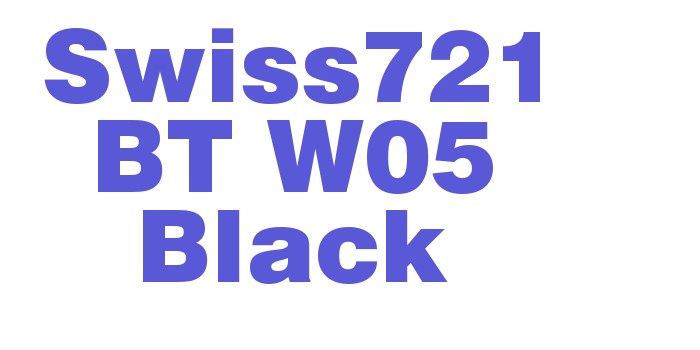 Swiss721 BT W05 Black